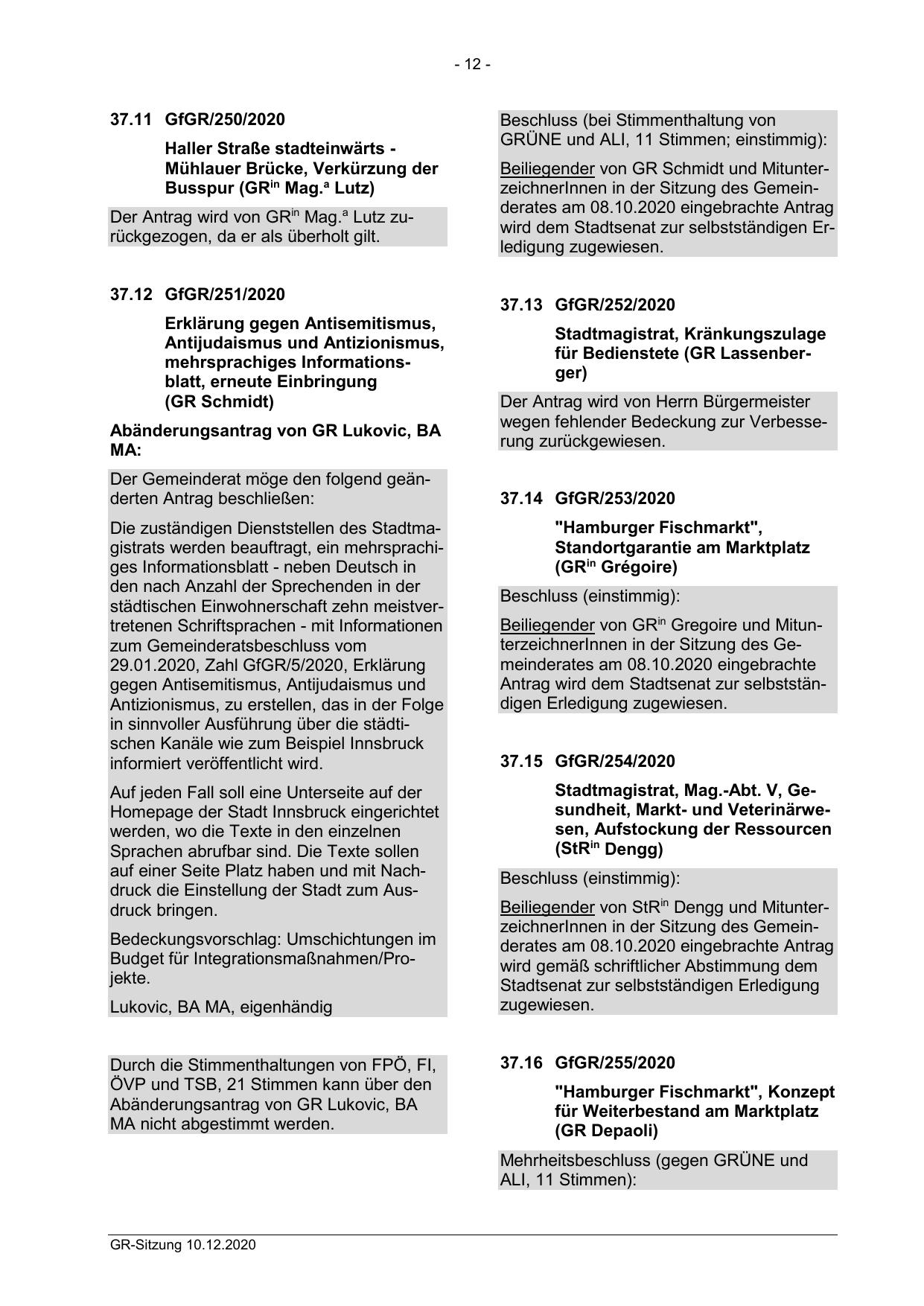 - 12 -

37.11 GfGR/250/2020

Haller Straße stadteinwärts - Mühlauer Brücke, Verkürzung der Busspur (GR$^{in}$ Mag.$^{a}$ Lutz)

Der Antrag wird von GR$^{in}$ Mag.$^{a}$ Lutz zurückgezogen, da er als überholt gilt.

37.12 GfGR/251/2020

Erklärung gegen Antisemitismus, Antijudaismus und Antizionismus, mehrsprachiges Informationsblatt, erneute Einbringung (GR Schmidt)

Abänderungsantrag von GR Lukovic, BA MA:

Der Gemeinderat möge den folgend geänderten Antrag beschließen:

Die zuständigen Dienststellen des Stadtmagistrats werden beauftragt, ein mehrsprachiges Informationsblatt - neben Deutsch in den nach Anzahl der Sprechenden in der städtischen Einwohnerschaft zehn meistvertretenen Schriftsprachen - mit Informationen zum Gemeinderatsbeschluss vom 29.01.2020, Zahl GfGR/5/2020, Erklärung gegen Antisemitismus, Antijudaismus und Antizionismus, zu erstellen, das in der Folge in sinnvoller Ausführung über die städtischen Kanäle wie zum Beispiel Innsbruck informiert veröffentlicht wird.

Auf jeden Fall soll eine Unterseite auf der Homepage der Stadt Innsbruck eingerichtet werden, wo die Texte in den einzelnen Sprachen abrufbar sind. Die Texte sollen auf einer Seite Platz haben und mit Nachdruck die Einstellung der Stadt zum Ausdruck bringen.

Bedeckungsvorschlag: Umschichtungen im Budget für Integrationsmaßnahmen/Projekte.

Lukovic, BA MA, eigenhändig

Durch die Stimmenthaltungen von FPÖ, FI, ÖVP und TSB, 21 Stimmen kann über den Abänderungsantrag von GR Lukovic, BA MA nicht abgestimmt werden.

Beschluss (bei Stimmenthaltung von GRÜNE und ALI, 11 Stimmen; einstimmig):

Beiliegender von GR Schmidt und MitunterzeichnerInnen in der Sitzung des Gemeinderates am 08.10.2020 eingebrachte Antrag wird dem Stadtsenat zur selbstständigen Erledigung zugewiesen.

37.13 GfGR/252/2020

Stadtmagistrat, Kränkungszulage für Bedienstete (GR Lassenberger)

Der Antrag wird von Herrn Bürgermeister wegen fehlender Bedeckung zur Verbesserung zurückgewiesen.

37.14 GfGR/253/2020

"Hamburger Fischmarkt", Standortgarantie am Marktplatz (GR$^{in}$ Grégoire)

Beschluss (einstimmig):

Beiliegender von GR$^{in}$ Gregoire und MitunterzeichnerInnen in der Sitzung des Gemeinderates am 08.10.2020 eingebrachte Antrag wird dem Stadtsenat zur selbstständigen Erledigung zugewiesen.

37.15 GfGR/254/2020

Stadtmagistrat, Mag.-Abt. V, Gesundheit, Markt- und Veterinärwesen, Aufstockung der Ressourcen (StR$^{in}$ Dengg)

Beschluss (einstimmig):

Beiliegender von StR$^{in}$ Dengg und MitunterzeichnerInnen in der Sitzung des Gemeinderates am 08.10.2020 eingebrachte Antrag wird gemäß schriftlicher Abstimmung dem Stadtsenat zur selbstständigen Erledigung zugewiesen.

37.16 GfGR/255/2020

"Hamburger Fischmarkt", Konzept für Weiterbestand am Marktplatz (GR Depaoli)

Mehrheitsbeschluss (gegen GRÜNE und ALI, 11 Stimmen):

GR-Sitzung 10.12.2020